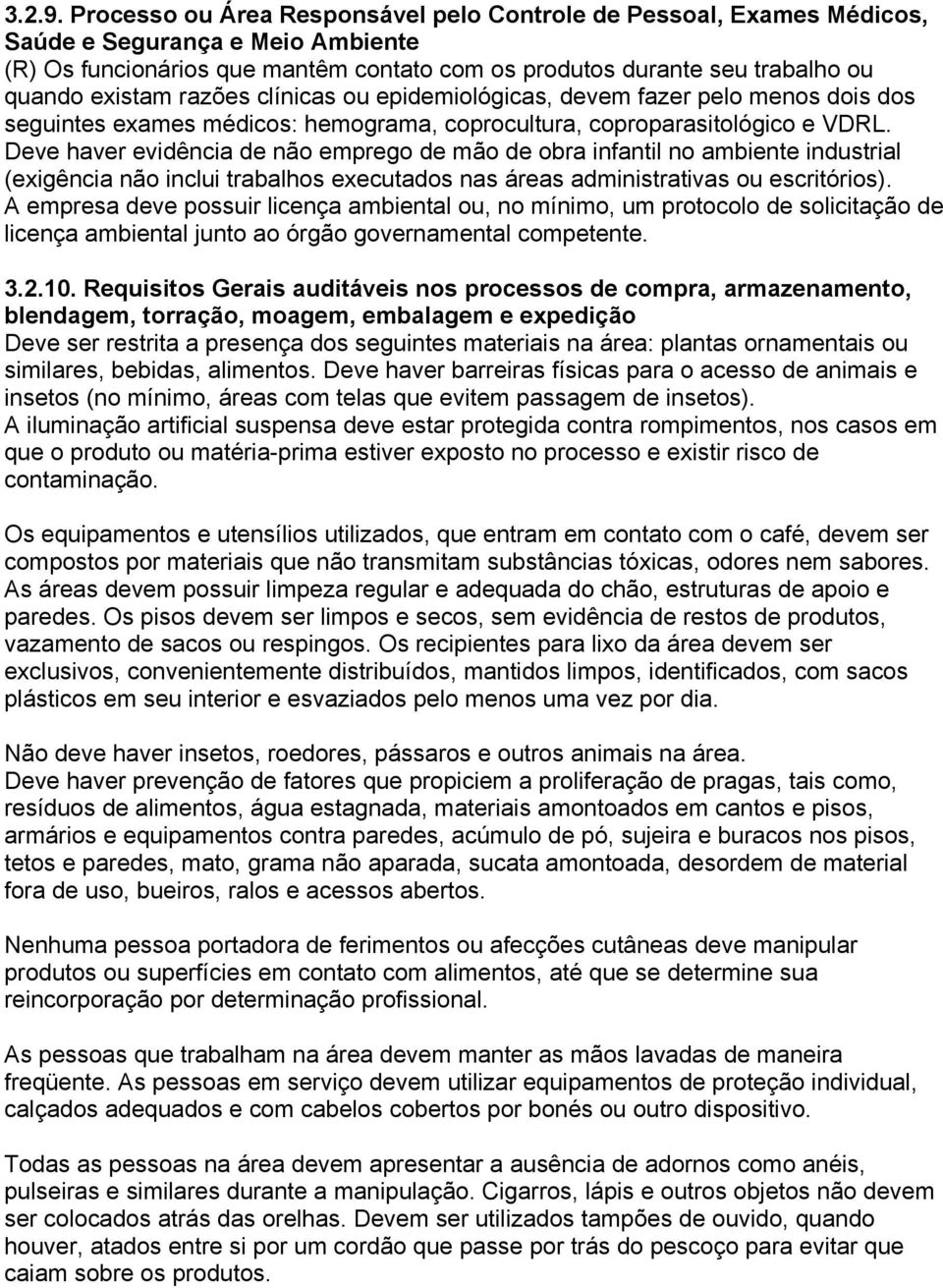 3.2.9. Processo ou Área Responsável pelo Controle de Pessoal, Exames Médicos, Saúde e Segurança e Meio Ambiente
(R) Os funcionários que mantêm contato com os produtos durante seu trabalho ou quando existam razões clínicas ou epidemiológicas, devem fazer pelo menos dois dos seguintes exames médicos: hemograma, coprocultura, coproparasitológico e VDRL. Deve haver evidência de não emprego de mão de obra infantil no ambiente industrial (exigência não inclui trabalhos executados nas áreas administrativas ou escritórios). A empresa deve possuir licença ambiental ou, no mínimo, um protocolo de solicitação de licença ambiental junto ao órgão governamental competente.

3.2.10. Requisitos Gerais auditáveis nos processos de compra, armazenamento, blendagem, torração, moagem, embalagem e expedição
Deve ser restrita a presença dos seguintes materiais na área: plantas ornamentais ou similares, bebidas, alimentos. Deve haver barreiras físicas para o acesso de animais e insetos (no mínimo, áreas com telas que evitem passagem de insetos). A iluminação artificial suspensa deve estar protegida contra rompimentos, nos casos em que o produto ou matéria-prima estiver exposto no processo e existir risco de contaminação.

Os equipamentos e utensílios utilizados, que entram em contato com o café, devem ser compostos por materiais que não transmitam substâncias tóxicas, odores nem sabores. As áreas devem possuir limpeza regular e adequada do chão, estruturas de apoio e paredes. Os pisos devem ser limpos e secos, sem evidência de restos de produtos, vazamento de sacos ou respingos. Os recipientes para lixo da área devem ser exclusivos, convenientemente distribuídos, mantidos limpos, identificados, com sacos plásticos em seu interior e esvaziados pelo menos uma vez por dia.

Não deve haver insetos, roedores, pássaros e outros animais na área. Deve haver prevenção de fatores que propiciem a proliferação de pragas, tais como, resíduos de alimentos, água estagnada, materiais amontoados em cantos e pisos, armários e equipamentos contra paredes, acúmulo de pó, sujeira e buracos nos pisos, tetos e paredes, mato, grama não aparada, sucata amontoada, desordem de material fora de uso, bueiros, ralos e acessos abertos.

Nenhuma pessoa portadora de ferimentos ou afecções cutâneas deve manipular produtos ou superfícies em contato com alimentos, até que se determine sua reincorporação por determinação profissional.

As pessoas que trabalham na área devem manter as mãos lavadas de maneira freqüente. As pessoas em serviço devem utilizar equipamentos de proteção individual, calçados adequados e com cabelos cobertos por bonés ou outro dispositivo.

Todas as pessoas na área devem apresentar a ausência de adornos como anéis, pulseiras e similares durante a manipulação. Cigarros, lápis e outros objetos não devem ser colocados atrás das orelhas. Devem ser utilizados tampões de ouvido, quando houver, atados entre si por um cordão que passe por trás do pescoço para evitar que caiam sobre os produtos.